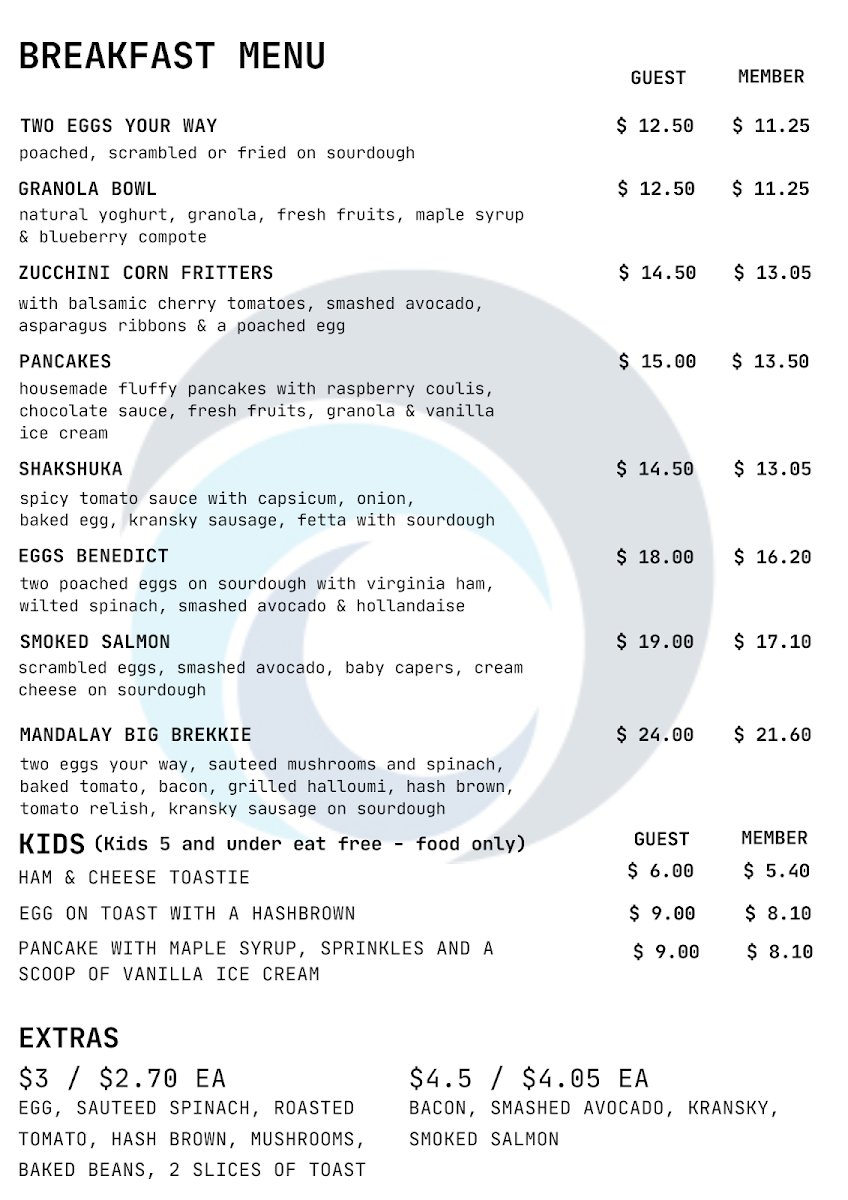 BREAKFAST MENU

| | GUEST | MEMBER |
|---|---|---|
| TWO EGGS YOUR WAY<br>poached, scrambled or fried on sourdough | \$ 12.50 | \$ 11.25 |
| GRANOLA BOWL<br>natural yoghurt, granola, fresh fruits, maple syrup & blueberry compote | \$ 12.50 | \$ 11.25 |
| ZUCCHINI CORN FRITTERS<br>with balsamic cherry tomatoes, smashed avocado, asparagus ribbons & a poached egg | \$ 14.50 | \$ 13.05 |
| PANCAKES<br>housemade fluffy pancakes with raspberry coulis, chocolate sauce, fresh fruits, granola & vanilla ice cream | \$ 15.00 | \$ 13.50 |
| SHAKSHUKA<br>spicy tomato sauce with capsicum, onion, baked egg, kransky sausage, fetta with sourdough | \$ 14.50 | \$ 13.05 |
| EGGS BENEDICT<br>two poached eggs on sourdough with virginia ham, wilted spinach, smashed avocado & hollandaise | \$ 18.00 | \$ 16.20 |
| SMOKED SALMON<br>scrambled eggs, smashed avocado, baby capers, cream cheese on sourdough | \$ 19.00 | \$ 17.10 |
| MANDALAY BIG BREKKIE<br>two eggs your way, sauteed mushrooms and spinach, baked tomato, bacon, grilled halloumi, hash brown, tomato relish, kransky sausage on sourdough | \$ 24.00 | \$ 21.60 |

KIDS (Kids 5 and under eat free - food only)

| | GUEST | MEMBER |
|---|---|---|
| HAM & CHEESE TOASTIE | \$ 6.00 | \$ 5.40 |
| EGG ON TOAST WITH A HASHBROWN | \$ 9.00 | \$ 8.10 |
| PANCAKE WITH MAPLE SYRUP, SPRINKLES AND A SCOOP OF VANILLA ICE CREAM | \$ 9.00 | \$ 8.10 |

EXTRAS

\$3 / \$2.70 EA
EGG, SAUTEED SPINACH, ROASTED TOMATO, HASH BROWN, MUSHROOMS, BAKED BEANS, 2 SLICES OF TOAST

\$4.5 / \$4.05 EA
BACON, SMASHED AVOCADO, KRANSKY, SMOKED SALMON